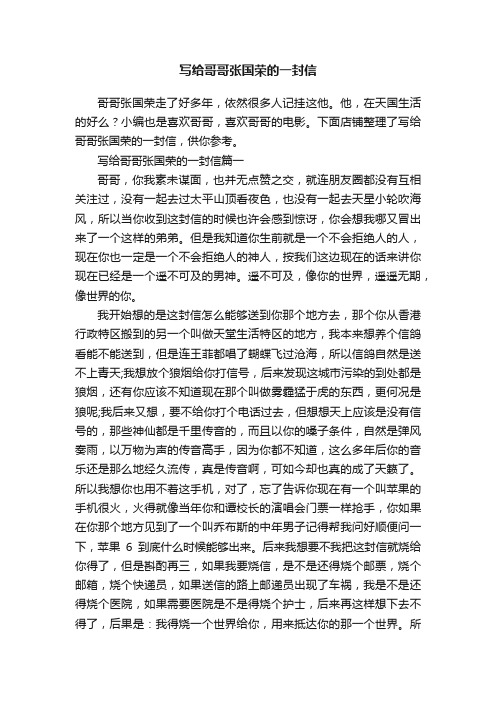 写给哥哥张国荣的一封信

哥哥张国荣走了好多年，依然很多人记挂这他。他，在天国生活的好么？小编也是喜欢哥哥，喜欢哥哥的电影。下面店铺整理了写给哥哥张国荣的一封信，供你参考。

写给哥哥张国荣的一封信篇一

哥哥，你我素未谋面，也并无点赞之交，就连朋友圈都没有互相关注过，没有一起去过太平山顶看夜色，也没有一起去天星小轮吹海风，所以当你收到这封信的时候也许会感到惊讶，你会想我哪又冒出来了一个这样的弟弟。但是我知道你生前就是一个不会拒绝人的人，现在你也一定是一个不会拒绝人的神人，按我们这边现在的话来讲你现在已经是一个遥不可及的男神。遥不可及，像你的世界，遥遥无期，像世界的你。

我开始想的是这封信怎么能够送到你那个地方去，那个你从香港行政特区搬到的另一个叫做天堂生活特区的地方，我本来想养个信鸽看能不能送到，但是连王菲都唱了蝴蝶飞过沧海，所以信鸽自然是送不上青天;我想放个狼烟给你打信号，后来发现这城市污染的到处都是狼烟，还有你应该不知道现在那个叫做雾霾猛于虎的东西，更何况是狼呢;我后来又想，要不给你打个电话过去，但想想天上应该是没有信号的，那些神仙都是千里传音的，而且以你的嗓子条件，自然是弹风奏雨，以万物为声的传音高手，因为你都不知道，这么多年后你的音乐还是那么地经久流传，真是传音啊，可如今却也真的成了天籁了。所以我想你也用不着这手机，对了，忘了告诉你现在有一个叫苹果的手机很火，火得就像当年你和谭校长的演唱会门票一样抢手，你如果在你那个地方见到了一个叫乔布斯的中年男子记得帮我问好顺便问一下，苹果 6 到底什么时候能够出来。后来我想要不我把这封信就烧给你得了，但是斟酌再三，如果我要烧信，是不是还得烧个邮票，烧个邮箱，烧个快递员，如果送信的路上邮递员出现了车祸，我是不是还得烧个医院，如果需要医院是不是得烧个护士，后来再这样想下去不得了，后果是：我得烧一个世界给你，用来抵达你的那一个世界。所